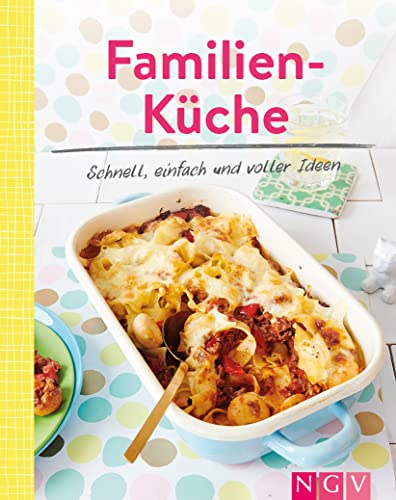 Familien-Küche

Schnell, einfach und voller Ideen

NGV